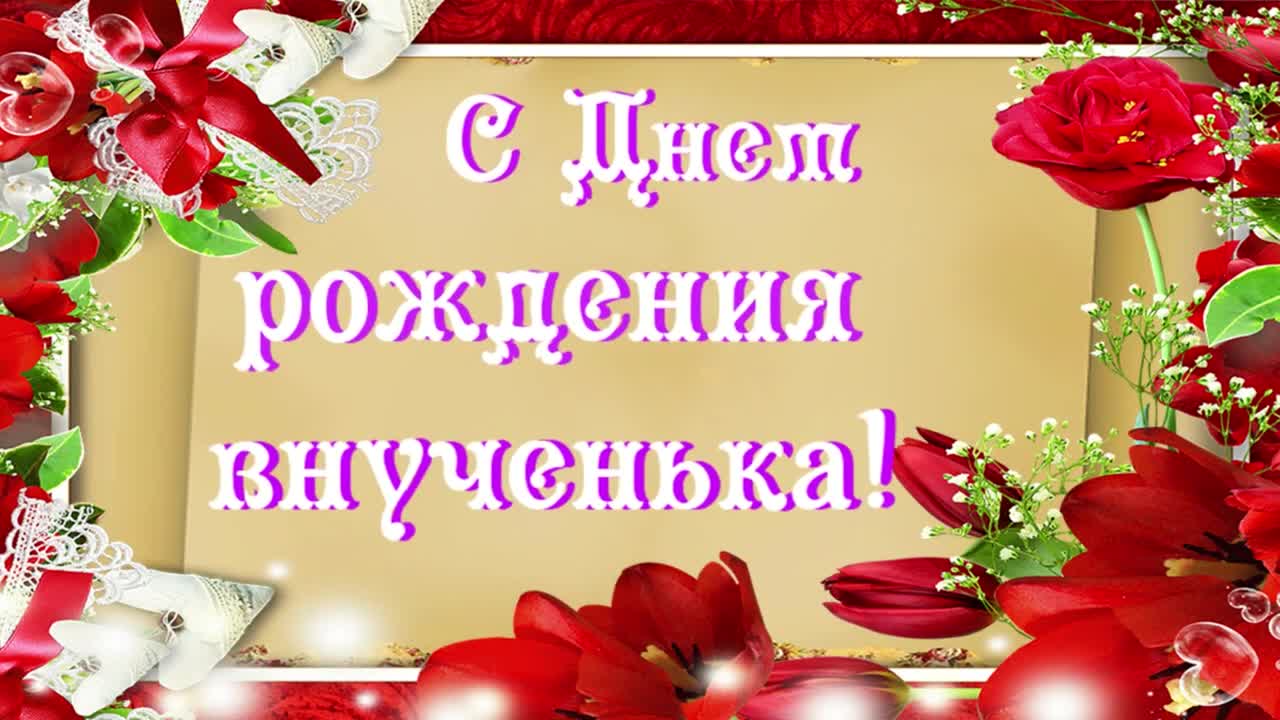 С Днем рождения внученька!